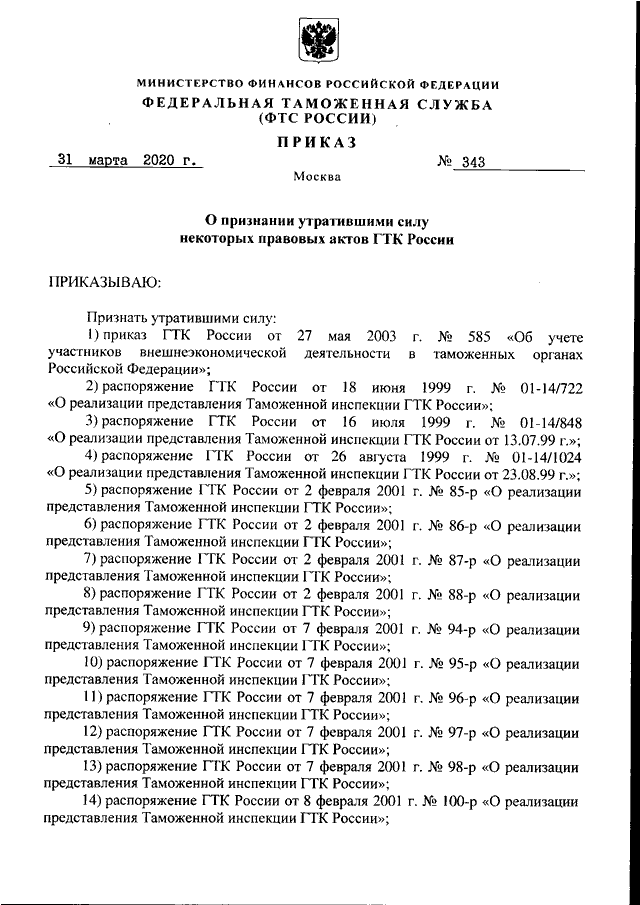 МИНИСТЕРСТВО ФИНАНСОВ РОССИЙСКОЙ ФЕДЕРАЦИИ
ФЕДЕРАЛЬНАЯ ТАМОЖЕННАЯ СЛУЖБА
(ФТС РОССИИ)

ПРИКАЗ

31 марта 2020 г. № 343

Москва

О признании утратившими силу
некоторых правовых актов ГТК России

ПРИКАЗЫВАЮ:

Признать утратившими силу:

1) приказ ГТК России от 27 мая 2003 г. № 585 «Об учете участников внешнеэкономической деятельности в таможенных органах Российской Федерации»;

2) распоряжение ГТК России от 18 июня 1999 г. № 01-14/722 «О реализации представления Таможенной инспекции ГТК России»;

3) распоряжение ГТК России от 16 июля 1999 г. № 01-14/848 «О реализации представления Таможенной инспекции ГТК России от 13.07.99 г.»;

4) распоряжение ГТК России от 26 августа 1999 г. № 01-14/1024 «О реализации представления Таможенной инспекции ГТК России от 23.08.99 г.»;

5) распоряжение ГТК России от 2 февраля 2001 г. № 85-р «О реализации представления Таможенной инспекции ГТК России»;

6) распоряжение ГТК России от 2 февраля 2001 г. № 86-р «О реализации представления Таможенной инспекции ГТК России»;

7) распоряжение ГТК России от 2 февраля 2001 г. № 87-р «О реализации представления Таможенной инспекции ГТК России»;

8) распоряжение ГТК России от 2 февраля 2001 г. № 88-р «О реализации представления Таможенной инспекции ГТК России»;

9) распоряжение ГТК России от 7 февраля 2001 г. № 94-р «О реализации представления Таможенной инспекции ГТК России»;

10) распоряжение ГТК России от 7 февраля 2001 г. № 95-р «О реализации представления Таможенной инспекции ГТК России»;

11) распоряжение ГТК России от 7 февраля 2001 г. № 96-р «О реализации представления Таможенной инспекции ГТК России»;

12) распоряжение ГТК России от 7 февраля 2001 г. № 97-р «О реализации представления Таможенной инспекции ГТК России»;

13) распоряжение ГТК России от 7 февраля 2001 г. № 98-р «О реализации представления Таможенной инспекции ГТК России»;

14) распоряжение ГТК России от 8 февраля 2001 г. № 100-р «О реализации представления Таможенной инспекции ГТК России»;